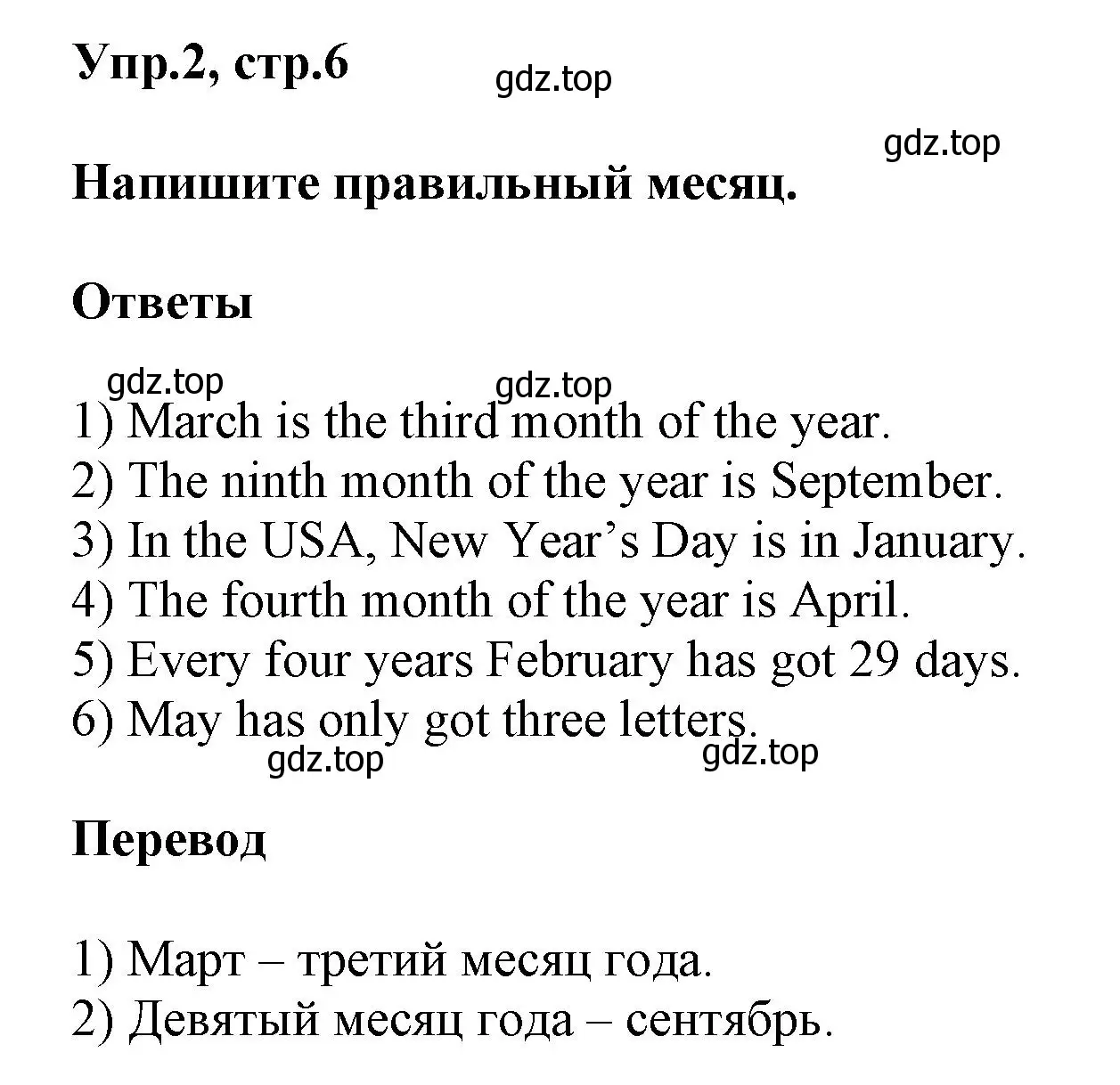 Упр.2, стр.6

gdz.top

gdz.top

Напишите правильный месяц.

Ответы

gdz.top gdz.top

1) March is the third month of the year.
2) The ninth month of the year is September.
3) In the USA, New Year’s Day is in January.
4) The fourth month of the year is April.
5) Every four years February has got 29 days.
6) May has only got three letters.

gdz.top gdz.top

Перевод

1) Март – третий месяц года.
2) Девятый месяц года – сентябрь.